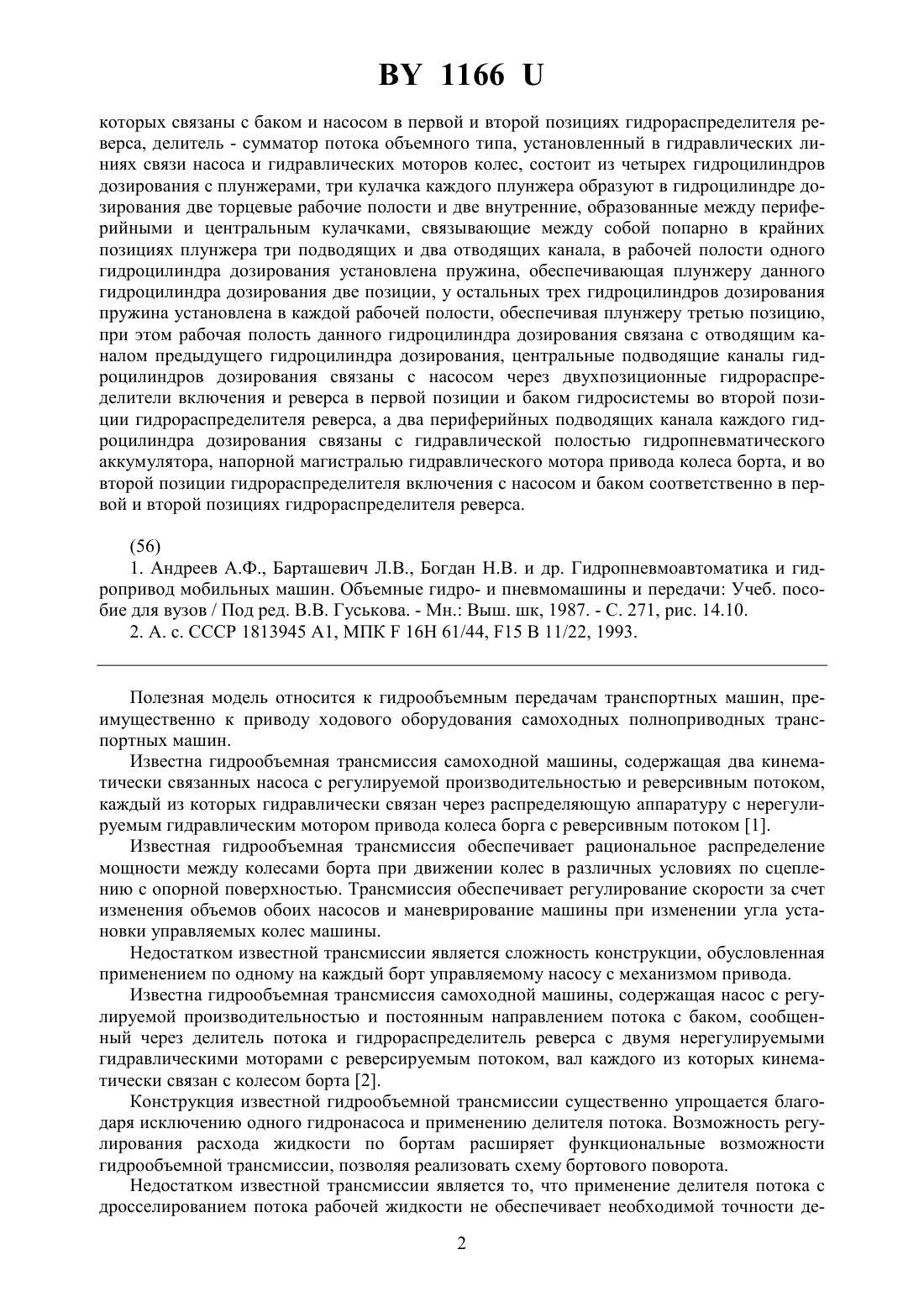 BY 1166 U

которых связаны с баком и насосом в первой и второй позициях гидрораспределителя реверса, делитель - сумматор потока объемного типа, установленный в гидравлических линиях связи насоса и гидравлических моторов колес, состоит из четырех гидроцилиндров дозирования с плунжерами, три кулачка каждого плунжера образуют в гидроцилиндре дозирования две торцевые рабочие полости и две внутренние, образованные между периферийными и центральным кулачками, связывающие между собой попарно в крайних позициях плунжера три подводящих и два отводящих канала, в рабочей полости одного гидроцилиндра дозирования установлена пружина, обеспечивающая плунжеру данного гидроцилиндра дозирования две позиции, у остальных трех гидроцилиндров дозирования пружина установлена в каждой рабочей полости, обеспечивая плунжеру третью позицию, при этом рабочая полость данного гидроцилиндра дозирования связана с отводящим каналом предыдущего гидроцилиндра дозирования, центральные подводящие каналы гидроцилиндров дозирования связаны с насосом через двухпозиционные гидрораспределители включения и реверса в первой позиции и баком гидросистемы во второй позиции гидрораспределителя реверса, а два периферийных подводящих канала каждого гидроцилиндра дозирования связаны с гидравлической полостью гидропневматического аккумулятора, напорной магистралью гидравлического мотора привода колеса борта, и во второй позиции гидрораспределителя включения с насосом и баком соответственно в первой и второй позициях гидрораспределителя реверса.

(56)
1. Андреев А.Ф., Барташевич Л.В., Богдан Н.В. и др. Гидропневмоавтоматика и гидропривод мобильных машин. Объемные гидро- и пневмомашины и передачи: Учеб. пособие для вузов / Под ред. В.В. Гуськова. - Мн.: Выш. шк, 1987. - С. 271, рис. 14.10.
2. А. с. СССР 1813945 А1, МПК F 16H 61/44, F15 B 11/22, 1993.

Полезная модель относится к гидрообъемным передачам транспортных машин, преимущественно к приводу ходового оборудования самоходных полноприводных транспортных машин.

Известна гидрообъемная трансмиссия самоходной машины, содержащая два кинематически связанных насоса с регулируемой производительностью и реверсивным потоком, каждый из которых гидравлически связан через распределяющую аппаратуру с нерегулируемым гидравлическим мотором привода колеса борга с реверсивным потоком [1].

Известная гидрообъемная трансмиссия обеспечивает рациональное распределение мощности между колесами борта при движении колес в различных условиях по сцеплению с опорной поверхностью. Трансмиссия обеспечивает регулирование скорости за счет изменения объемов обоих насосов и маневрирование машины при изменении угла установки управляемых колес машины.

Недостатком известной трансмиссии является сложность конструкции, обусловленная применением по одному на каждый борт управляемому насосу с механизмом привода.

Известна гидрообъемная трансмиссия самоходной машины, содержащая насос с регулируемой производительностью и постоянным направлением потока с баком, сообщенный через делитель потока и гидрораспределитель реверса с двумя нерегулируемыми гидравлическими моторами с реверсируемым потоком, вал каждого из которых кинематически связан с колесом борта [2].

Конструкция известной гидрообъемной трансмиссии существенно упрощается благодаря исключению одного гидронасоса и применению делителя потока. Возможность регулирования расхода жидкости по бортам расширяет функциональные возможности гидрообъемной трансмиссии, позволяя реализовать схему бортового поворота.

Недостатком известной трансмиссии является то, что применение делителя потока с дросселированием потока рабочей жидкости не обеспечивает необходимой точности де-

2